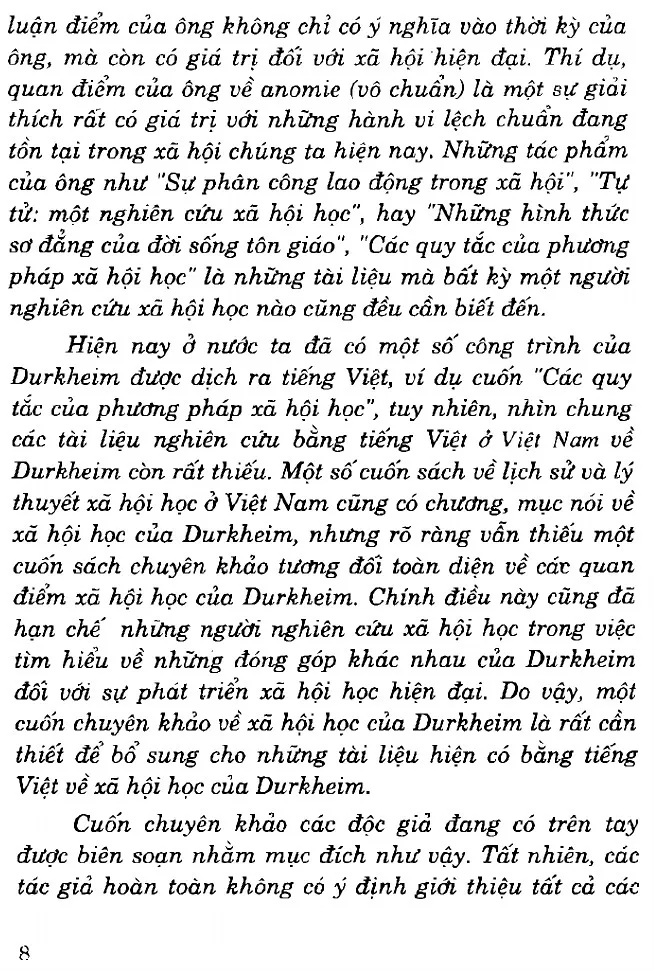 luận điểm của ông không chỉ có ý nghĩa vào thời kỳ của ông, mà còn có giá trị đối với xã hội hiện đại. Thí dụ, quan điểm của ông về anomie (vô chuẩn) là một sự giải thích rất có giá trị với những hành vi lệch chuẩn đang tồn tại trong xã hội chúng ta hiện nay. Những tác phẩm của ông như "Sự phân công lao động trong xã hội", "Tự tử: một nghiên cứu xã hội học", hay "Những hình thức sơ đẳng của đời sống tôn giáo", "Các quy tắc của phương pháp xã hội học" là những tài liệu mà bất kỳ một người nghiên cứu xã hội học nào cũng đều cần biết đến.

Hiện nay ở nước ta đã có một số công trình của Durkheim được dịch ra tiếng Việt, ví dụ cuốn "Các quy tắc của phương pháp xã hội học", tuy nhiên, nhìn chung các tài liệu nghiên cứu bằng tiếng Việt ở Việt Nam về Durkheim còn rất thiếu. Một số cuốn sách về lịch sử và lý thuyết xã hội học ở Việt Nam cũng có chương, mục nói về xã hội học của Durkheim, nhưng rõ ràng vẫn thiếu một cuốn sách chuyên khảo tương đối toàn diện về các quan điểm xã hội học của Durkheim. Chính điều này cũng đã hạn chế những người nghiên cứu xã hội học trong việc tìm hiểu về những đóng góp khác nhau của Durkheim đối với sự phát triển xã hội học hiện đại. Do vậy, một cuốn chuyên khảo về xã hội học của Durkheim là rất cần thiết để bổ sung cho những tài liệu hiện có bằng tiếng Việt về xã hội học của Durkheim.

Cuốn chuyên khảo các độc giả đang có trên tay được biên soạn nhằm mục đích như vậy. Tất nhiên, các tác giả hoàn toàn không có ý định giới thiệu tất cả các

8